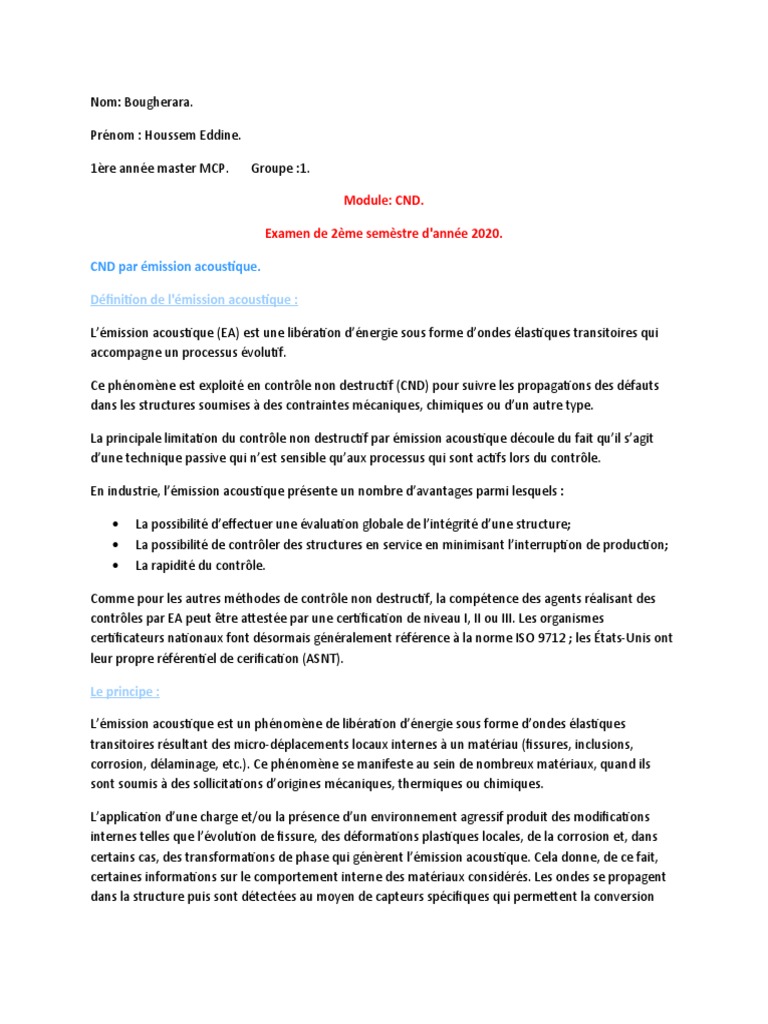 Nom: Bougherara.

Prénom : Houssem Eddine.

1ère année master MCP.       Groupe :1.

Module: CND.

Examen de 2ème semèstre d'année 2020.

CND par émission acoustique.

Définition de l'émission acoustique :

L'émission acoustique (EA) est une libération d'énergie sous forme d'ondes élastiques transitoires qui accompagne un processus évolutif.

Ce phénomène est exploité en contrôle non destructif (CND) pour suivre les propagations des défauts dans les structures soumises à des contraintes mécaniques, chimiques ou d'un autre type.

La principale limitation du contrôle non destructif par émission acoustique découle du fait qu'il s'agit d'une technique passive qui n'est sensible qu'aux processus qui sont actifs lors du contrôle.

En industrie, l'émission acoustique présente un nombre d'avantages parmi lesquels :

• La possibilité d'effectuer une évaluation globale de l'intégrité d'une structure;
• La possibilité de contrôler des structures en service en minimisant l'interruption de production;
• La rapidité du contrôle.

Comme pour les autres méthodes de contrôle non destructif, la compétence des agents réalisant des contrôles par EA peut être attestée par une certification de niveau I, II ou III. Les organismes certificateurs nationaux font désormais généralement référence à la norme ISO 9712 ; les États-Unis ont leur propre référentiel de cerification (ASNT).

Le principe :

L'émission acoustique est un phénomène de libération d'énergie sous forme d'ondes élastiques transitoires résultant des micro-déplacements locaux internes à un matériau (fissures, inclusions, corrosion, délaminage, etc.). Ce phénomène se manifeste au sein de nombreux matériaux, quand ils sont soumis à des sollicitations d'origines mécaniques, thermiques ou chimiques.

L'application d'une charge et/ou la présence d'un environnement agressif produit des modifications internes telles que l'évolution de fissure, des déformations plastiques locales, de la corrosion et, dans certains cas, des transformations de phase qui génèrent l'émission acoustique. Cela donne, de ce fait, certaines informations sur le comportement interne des matériaux considérés. Les ondes se propagent dans la structure puis sont détectées au moyen de capteurs spécifiques qui permettent la conversion